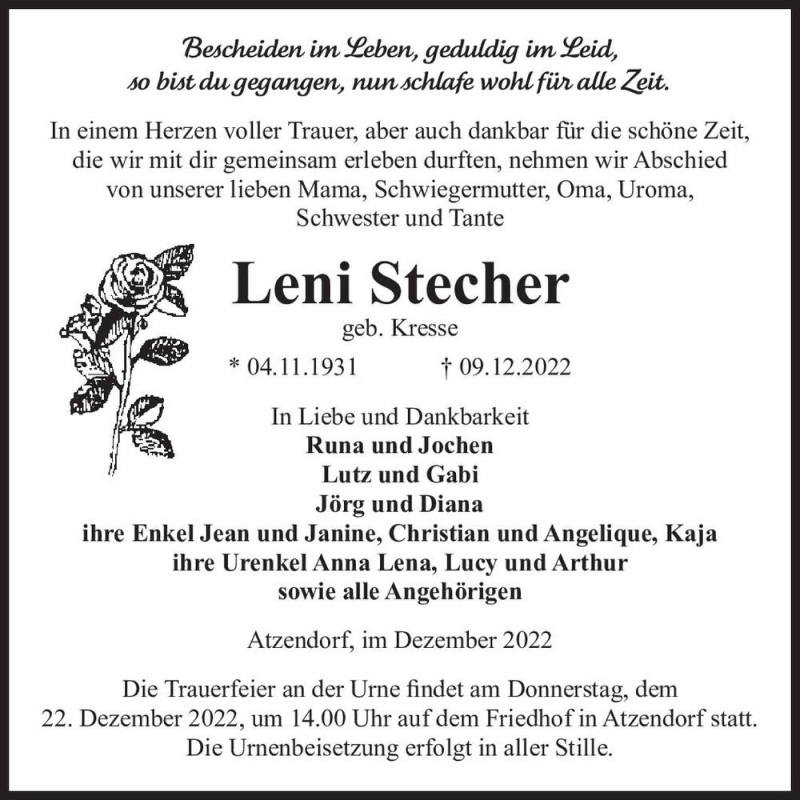 Bescheiden im Leben, geduldig im Leid,
so bist du gegangen, nun schlafe wohl für alle Zeit.

In einem Herzen voller Trauer, aber auch dankbar für die schöne Zeit, die wir mit dir gemeinsam erleben durften, nehmen wir Abschied von unserer lieben Mama, Schwiegermutter, Oma, Uroma, Schwester und Tante

Leni Stecher

geb. Kresse

* 04.11.1931 † 09.12.2022

In Liebe und Dankbarkeit
Runa und Jochen
Lutz und Gabi
Jörg und Diana
ihre Enkel Jean und Janine, Christian und Angelique, Kaja
ihre Urenkel Anna Lena, Lucy und Arthur
sowie alle Angehörigen

Atzendorf, im Dezember 2022

Die Trauerfeier an der Urne findet am Donnerstag, dem 22. Dezember 2022, um 14.00 Uhr auf dem Friedhof in Atzendorf statt. Die Urnenbeisetzung erfolgt in aller Stille.